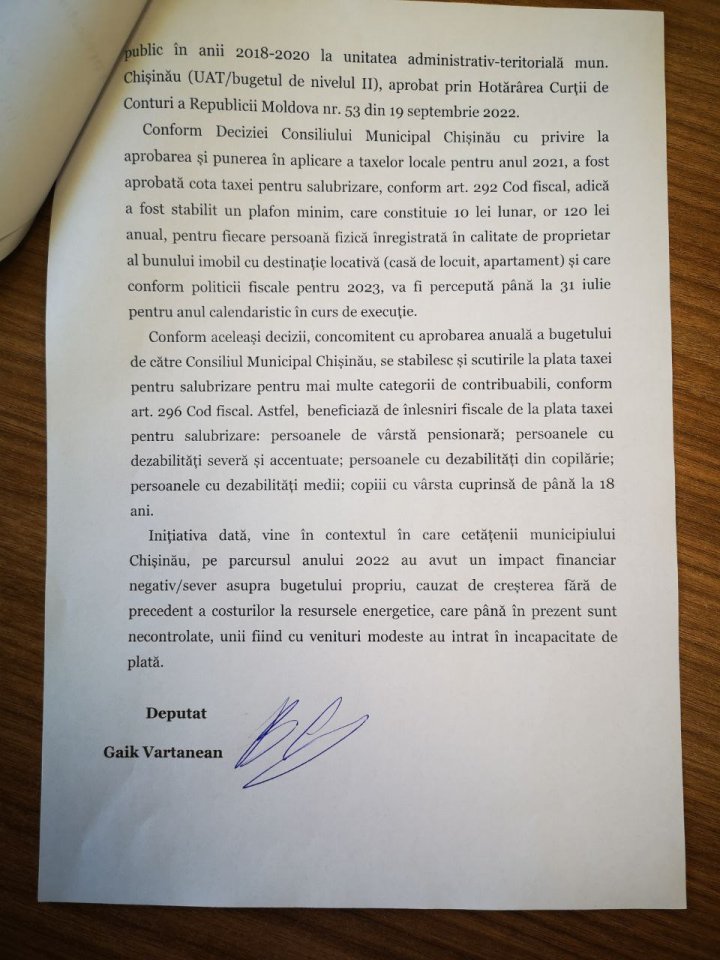 public în anii 2018-2020 la unitatea administrativ-teritorială mun. Chișinău (UAT/bugetul de nivelul II), aprobat prin Hotărârea Curții de Conturi a Republicii Moldova nr. 53 din 19 septembrie 2022.

Conform Deciziei Consiliului Municipal Chișinău cu privire la aprobarea și punerea în aplicare a taxelor locale pentru anul 2021, a fost aprobată cota taxei pentru salubrizare, conform art. 292 Cod fiscal, adică a fost stabilit un plafon minim, care constituie 10 lei lunar, or 120 lei anual, pentru fiecare persoană fizică înregistrată în calitate de proprietar al bunului imobil cu destinație locativă (casă de locuit, apartament) și care conform politicii fiscale pentru 2023, va fi percepută până la 31 iulie pentru anul calendaristic în curs de execuție.

Conform aceleași decizii, concomitent cu aprobarea anuală a bugetului de către Consiliul Municipal Chișinău, se stabilesc și scutirile la plata taxei pentru salubrizare pentru mai multe categorii de contribuabili, conform art. 296 Cod fiscal. Astfel, beneficiază de înlesniri fiscale de la plata taxei pentru salubrizare: persoanele de vârstă pensionară; persoanele cu dezabilități severă și accentuate; persoanele cu dezabilități din copilărie; persoanele cu dezabilități medii; copiii cu vârsta cuprinsă de până la 18 ani.

Inițiativa dată, vine în contextul în care cetățenii municipiului Chișinău, pe parcursul anului 2022 au avut un impact financiar negativ/sever asupra bugetului propriu, cauzat de creșterea fără de precedent a costurilor la resursele energetice, care până în prezent sunt necontrolate, unii fiind cu venituri modeste au intrat în incapacitate de plată.

Deputat

Gaik Vartanean